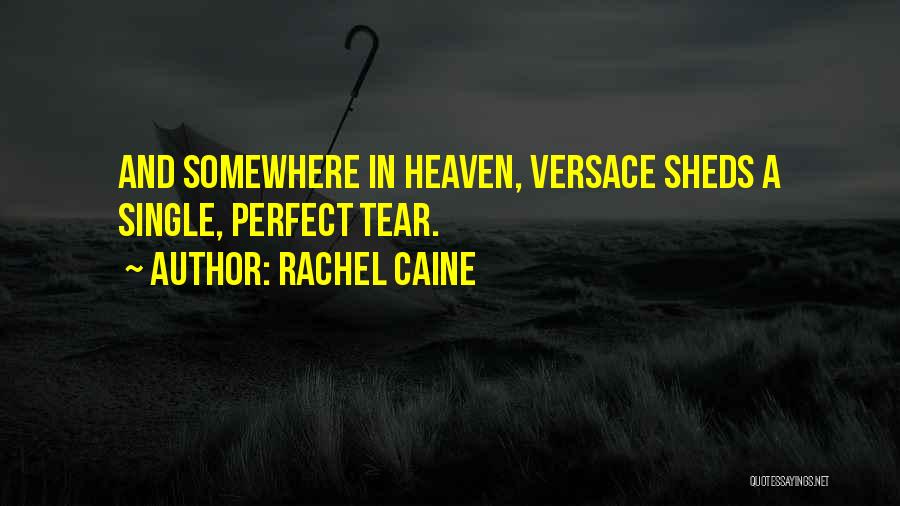 AND SOMEWHERE IN HEAVEN, VERSACE SHEDS A SINGLE, PERFECT TEAR.

~ AUTHOR: RACHEL CAINE

QUOTESSAYINGS.NET